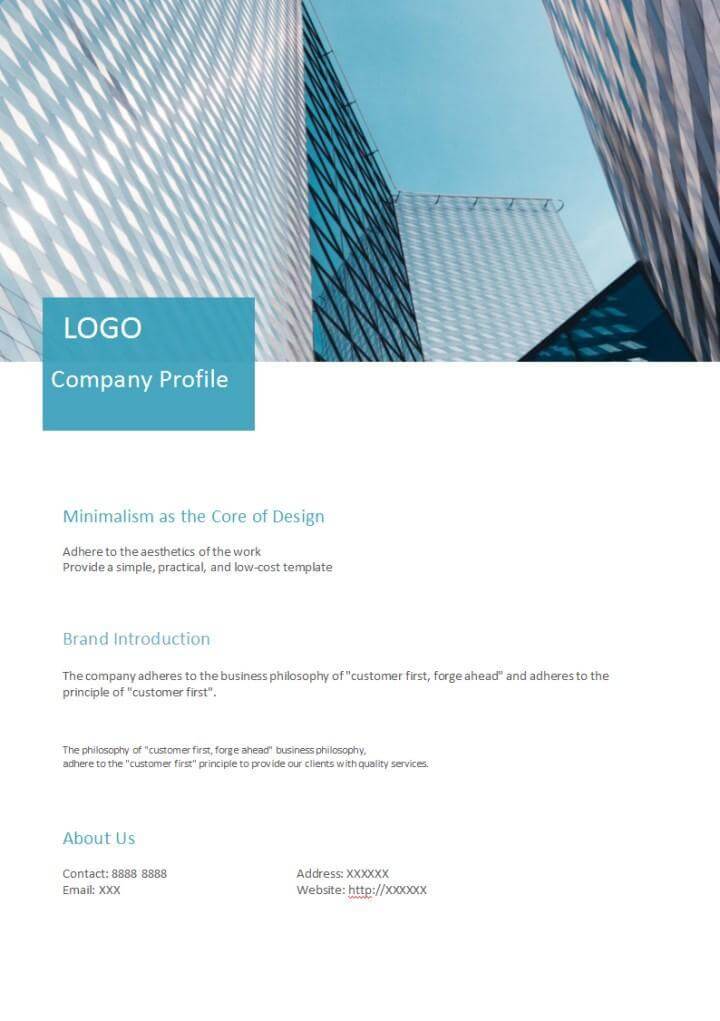 LOGO

Company Profile

Minimalism as the Core of Design

Adhere to the aesthetics of the work
Provide a simple, practical, and low-cost template

Brand Introduction

The company adheres to the business philosophy of "customer first, forge ahead" and adheres to the principle of "customer first".

The philosophy of "customer first, forge ahead" business philosophy,
adhere to the "customer first" principle to provide our clients with quality services.

About Us

Contact: 8888 8888
Email: XXX

Address: XXXXXX
Website: http://XXXXXX